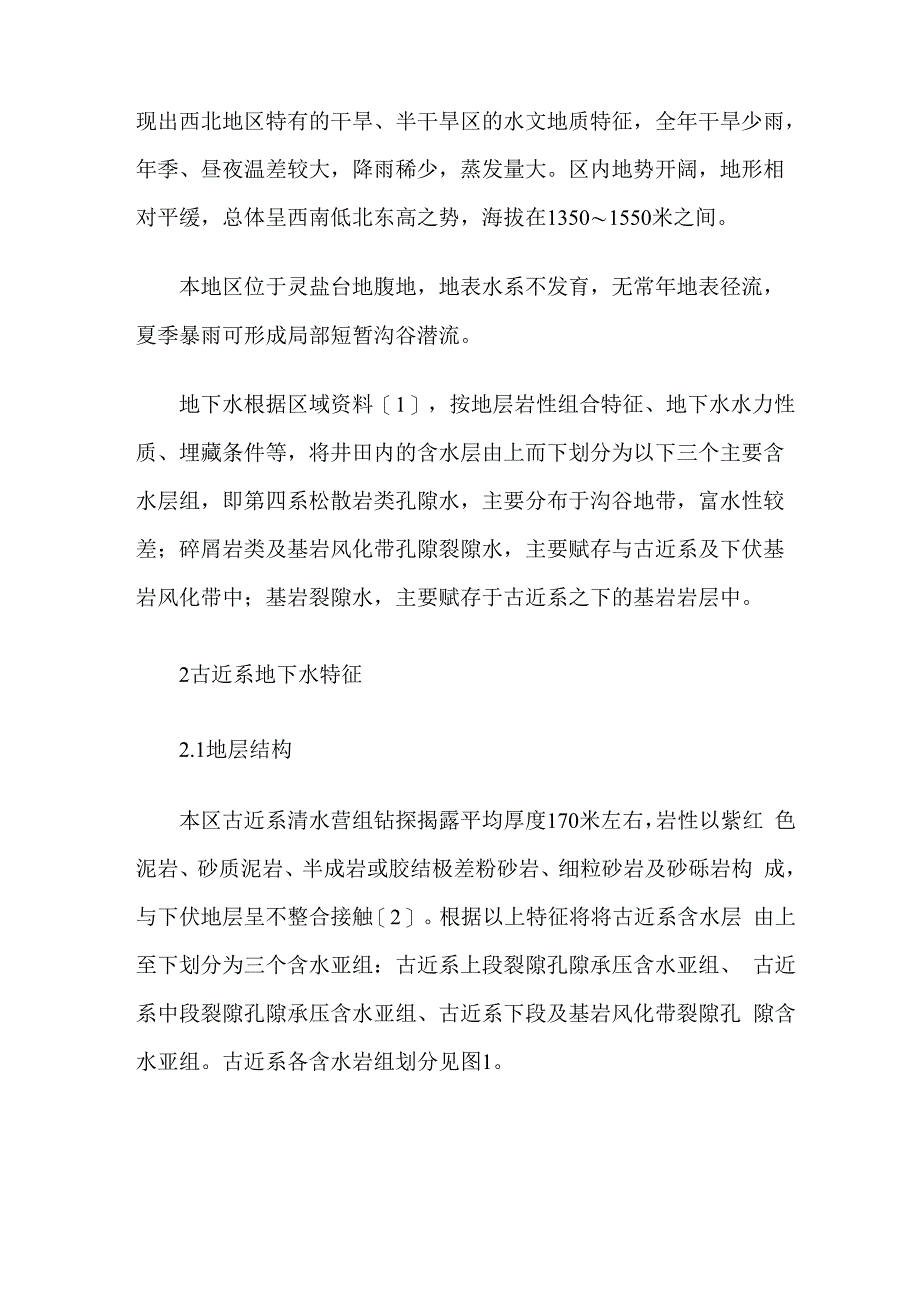 现出西北地区特有的干旱、半干旱区的水文地质特征，全年干旱少雨，年季、昼夜温差较大，降雨稀少，蒸发量大。区内地势开阔，地形相对平缓，总体呈西南低北东高之势，海拔在1350～1550米之间。

本地区位于灵盐台地腹地，地表水系不发育，无常年地表径流，夏季暴雨可形成局部短暂沟谷潜流。

地下水根据区域资料〔1〕，按地层岩性组合特征、地下水水力性质、埋藏条件等，将井田内的含水层由上而下划分为以下三个主要含水层组，即第四系松散岩类孔隙水，主要分布于沟谷地带，富水性较差；碎屑岩类及基岩风化带孔隙裂隙水，主要赋存与古近系及下伏基岩风化带中；基岩裂隙水，主要赋存于古近系之下的基岩岩层中。

2古近系地下水特征

2.1地层结构

本区古近系清水营组钻探揭露平均厚度170米左右，岩性以紫红 色泥岩、砂质泥岩、半成岩或胶结极差粉砂岩、细粒砂岩及砂砾岩构 成，与下伏地层呈不整合接触〔2〕。根据以上特征将将古近系含水层 由上至下划分为三个含水亚组：古近系上段裂隙孔隙承压含水亚组、 古近系中段裂隙孔隙承压含水亚组、古近系下段及基岩风化带裂隙孔 隙含水亚组。古近系各含水岩组划分见图1。